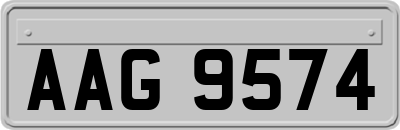 AAG 9574